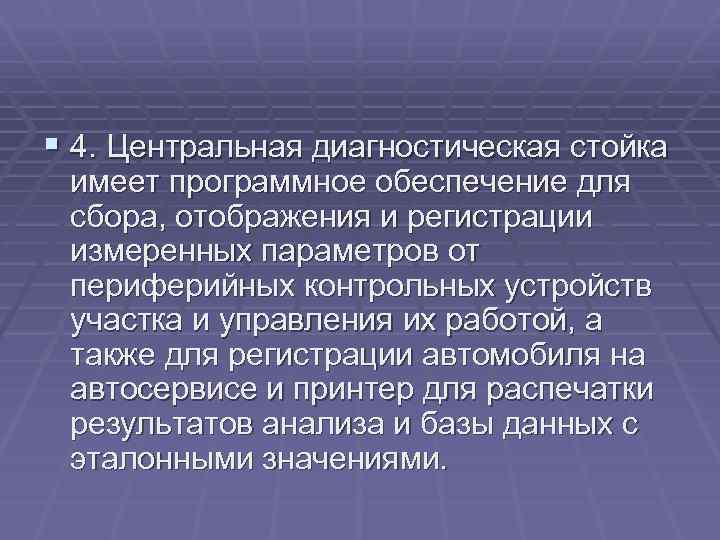 4. Центральная диагностическая стойка имеет программное обеспечение для сбора, отображения и регистрации измеренных параметров от периферийных контрольных устройств участка и управления их работой, а также для регистрации автомобиля на автосервисе и принтер для распечатки результатов анализа и базы данных с эталонными значениями.